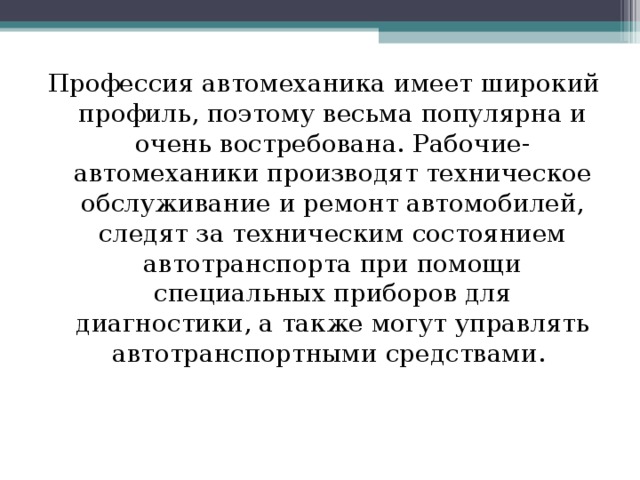 Профессия автомеханика имеет широкий профиль, поэтому весьма популярна и очень востребована. Рабочие-автомеханики производят техническое обслуживание и ремонт автомобилей, следят за техническим состоянием автотранспорта при помощи специальных приборов для диагностики, а также могут управлять автотранспортными средствами.